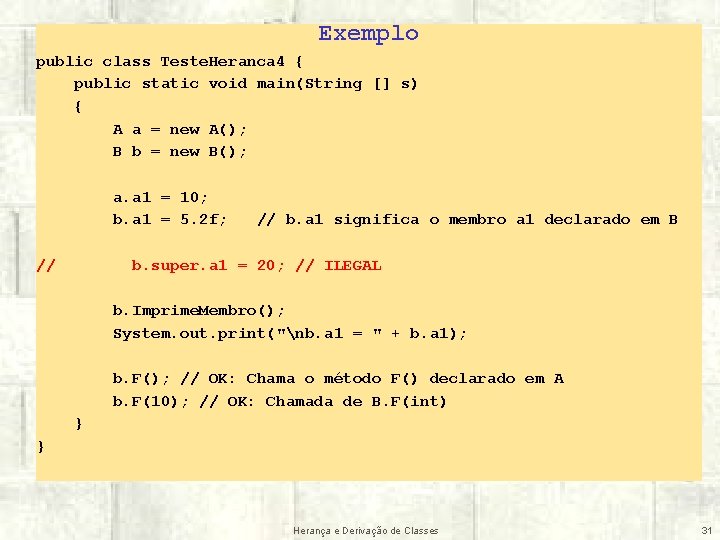 Exemplo

public class TesteHeranca4 {
    public static void main(String [] s)
    {
        A a = new A();
        B b = new B();

        a.a1 = 10;
        b.a1 = 5.2f;   // b.a1 significa o membro a1 declarado em B

//        b.super.a1 = 20; // ILEGAL

        b.ImprimeMembro();
        System.out.print("\nb.a1 = " + b.a1);

        b.F(); // OK: Chama o método F() declarado em A
        b.F(10); // OK: Chamada de B.F(int)
    }
}

Herança e Derivação de Classes

31